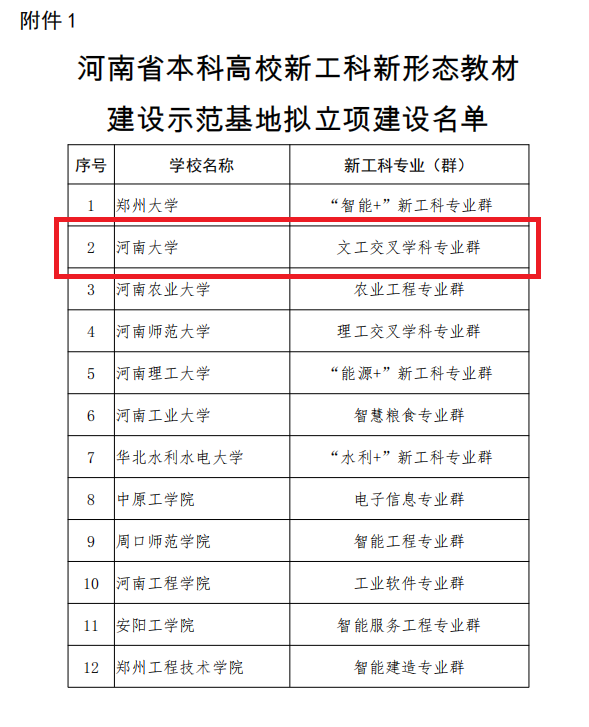 附件 1

河南省本科高校新工科新形态教材建设示范基地拟立项建设名单

| 序号 | 学校名称 | 新工科专业（群） |
|---|---|---|
| 1 | 郑州大学 | “智能+”新工科专业群 |
| 2 | 河南大学 | 文工交叉学科专业群 |
| 3 | 河南农业大学 | 农业工程专业群 |
| 4 | 河南师范大学 | 理工交叉学科专业群 |
| 5 | 河南理工大学 | “能源+”新工科专业群 |
| 6 | 河南工业大学 | 智慧粮食专业群 |
| 7 | 华北水利水电大学 | “水利+”新工科专业群 |
| 8 | 中原工学院 | 电子信息专业群 |
| 9 | 周口师范学院 | 智能工程专业群 |
| 10 | 河南工程学院 | 工业软件专业群 |
| 11 | 安阳工学院 | 智能服务工程专业群 |
| 12 | 郑州工程技术学院 | 智能建造专业群 |